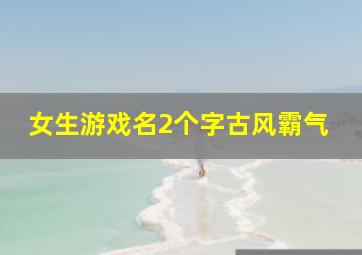 女生游戏名2个字古风霸气